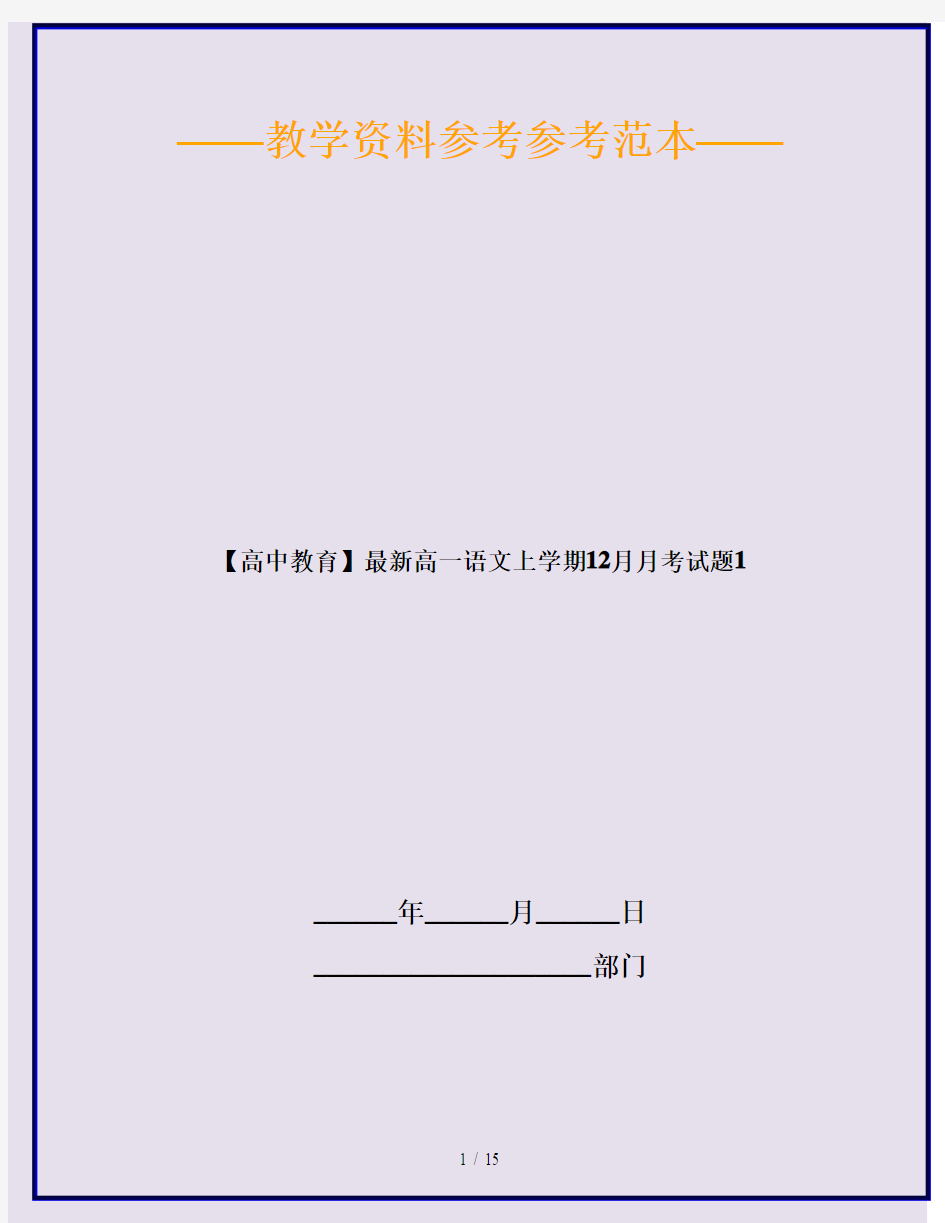 ——教学资料参考参考范本——

【高中教育】最新高一语文上学期12月月考试题1

______年______月______日

____________________部门

1 / 15